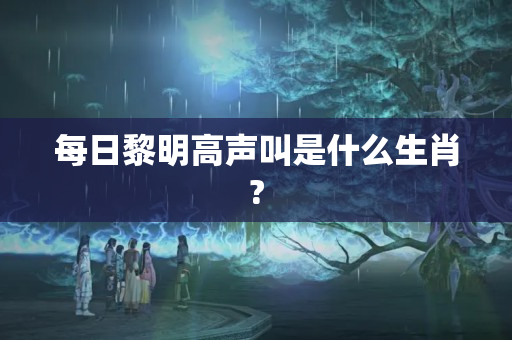 每日黎明高声叫是什么生肖？